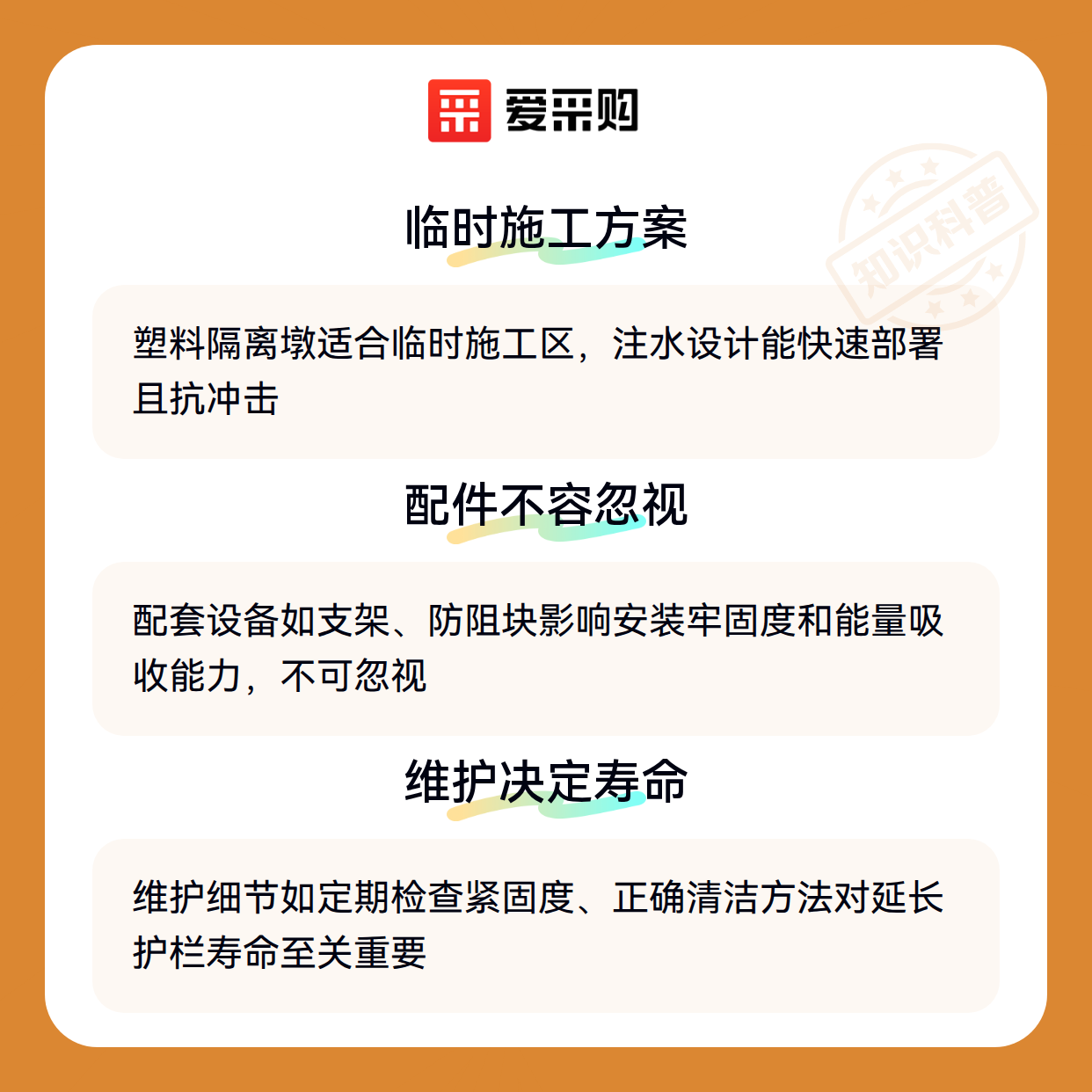 爱采购

临时施工方案

塑料隔离墩适合临时施工区，注水设计能快速部署且抗冲击

配件不容忽视

配套设备如支架、防阻块影响安装牢固度和能量吸收能力，不可忽视

维护决定寿命

维护细节如定期检查紧固度、正确清洁方法对延长护栏寿命至关重要

知识科普